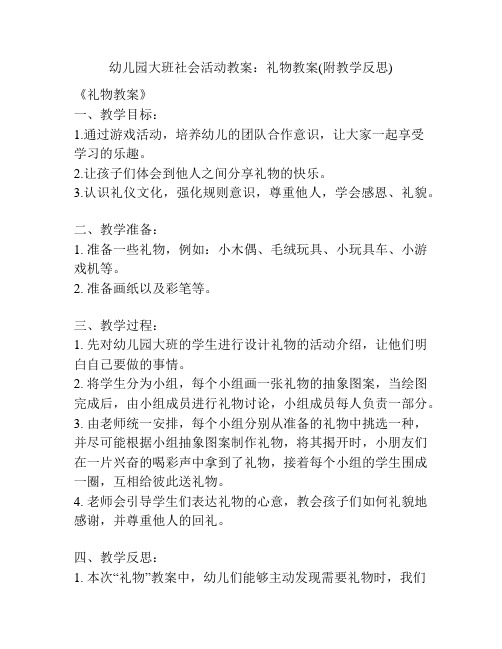 幼儿园大班社会活动教案：礼物教案(附教学反思)

《礼物教案》

一、教学目标：

1.通过游戏活动，培养幼儿的团队合作意识，让大家一起享受学习的乐趣。

2.让孩子们体会到他人之间分享礼物的快乐。

3.认识礼仪文化，强化规则意识，尊重他人，学会感恩、礼貌。

二、教学准备：

1. 准备一些礼物，例如：小木偶、毛绒玩具、小玩具车、小游戏机等。

2. 准备画纸以及彩笔等。

三、教学过程：

1. 先对幼儿园大班的学生进行设计礼物的活动介绍，让他们明白自己要做的事情。

2. 将学生分为小组，每个小组画一张礼物的抽象图案，当绘图完成后，由小组成员进行礼物讨论，小组成员每人负责一部分。

3. 由老师统一安排，每个小组分别从准备的礼物中挑选一种，并尽可能根据小组抽象图案制作礼物，将其揭开时，小朋友们在一片兴奋的喝彩声中拿到了礼物，接着每个小组的学生围成一圈，互相给彼此送礼物。

4. 老师会引导学生们表达礼物的心意，教会孩子们如何礼貌地感谢，并尊重他人的回礼。

四、教学反思：

1. 本次“礼物”教案中，幼儿们能够主动发现需要礼物时，我们